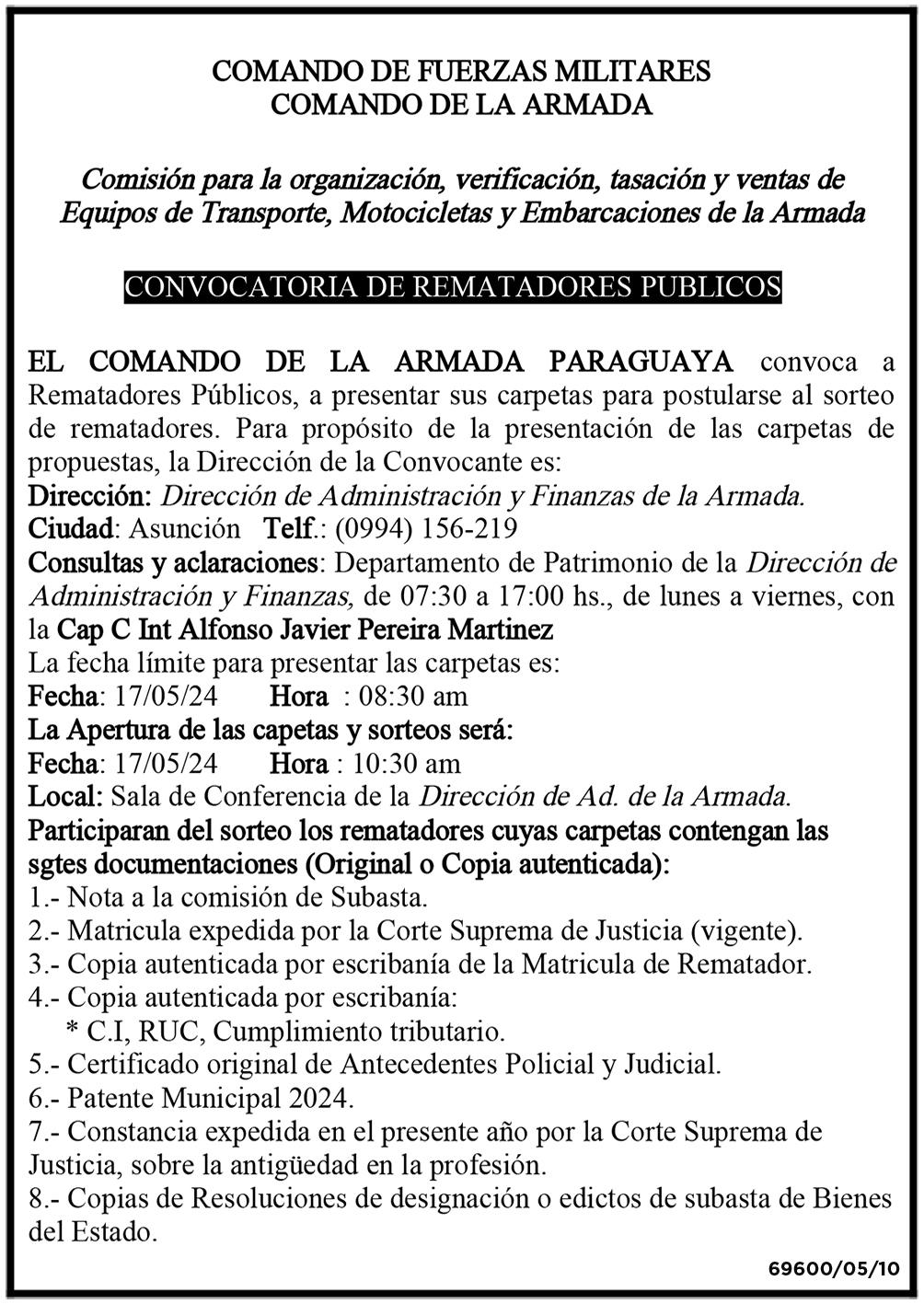 COMANDO DE FUERZAS MILITARES
COMANDO DE LA ARMADA

Comisión para la organización, verificación, tasación y ventas de Equipos de Transporte, Motocicletas y Embarcaciones de la Armada

CONVOCATORIA DE REMATADORES PUBLICOS

EL COMANDO DE LA ARMADA PARAGUAYA convoca a Rematadores Públicos, a presentar sus carpetas para postularse al sorteo de rematadores. Para propósito de la presentación de las carpetas de propuestas, la Dirección de la Convocante es:
Dirección: Dirección de Administración y Finanzas de la Armada.
Ciudad: Asunción Telf.: (0994) 156-219
Consultas y aclaraciones: Departamento de Patrimonio de la Dirección de Administración y Finanzas, de 07:30 a 17:00 hs., de lunes a viernes, con la Cap C Int Alfonso Javier Pereira Martinez
La fecha límite para presentar las carpetas es:
Fecha: 17/05/24 Hora : 08:30 am
La Apertura de las capetas y sorteos será:
Fecha: 17/05/24 Hora : 10:30 am
Local: Sala de Conferencia de la Dirección de Ad. de la Armada.
Participaran del sorteo los rematadores cuyas carpetas contengan las sgtes documentaciones (Original o Copia autenticada):
1.- Nota a la comisión de Subasta.
2.- Matricula expedida por la Corte Suprema de Justicia (vigente).
3.- Copia autenticada por escribanía de la Matricula de Rematador.
4.- Copia autenticada por escribanía:
* C.I, RUC, Cumplimiento tributario.
5.- Certificado original de Antecedentes Policial y Judicial.
6.- Patente Municipal 2024.
7.- Constancia expedida en el presente año por la Corte Suprema de Justicia, sobre la antigüedad en la profesión.
8.- Copias de Resoluciones de designación o edictos de subasta de Bienes del Estado.

69600/05/10